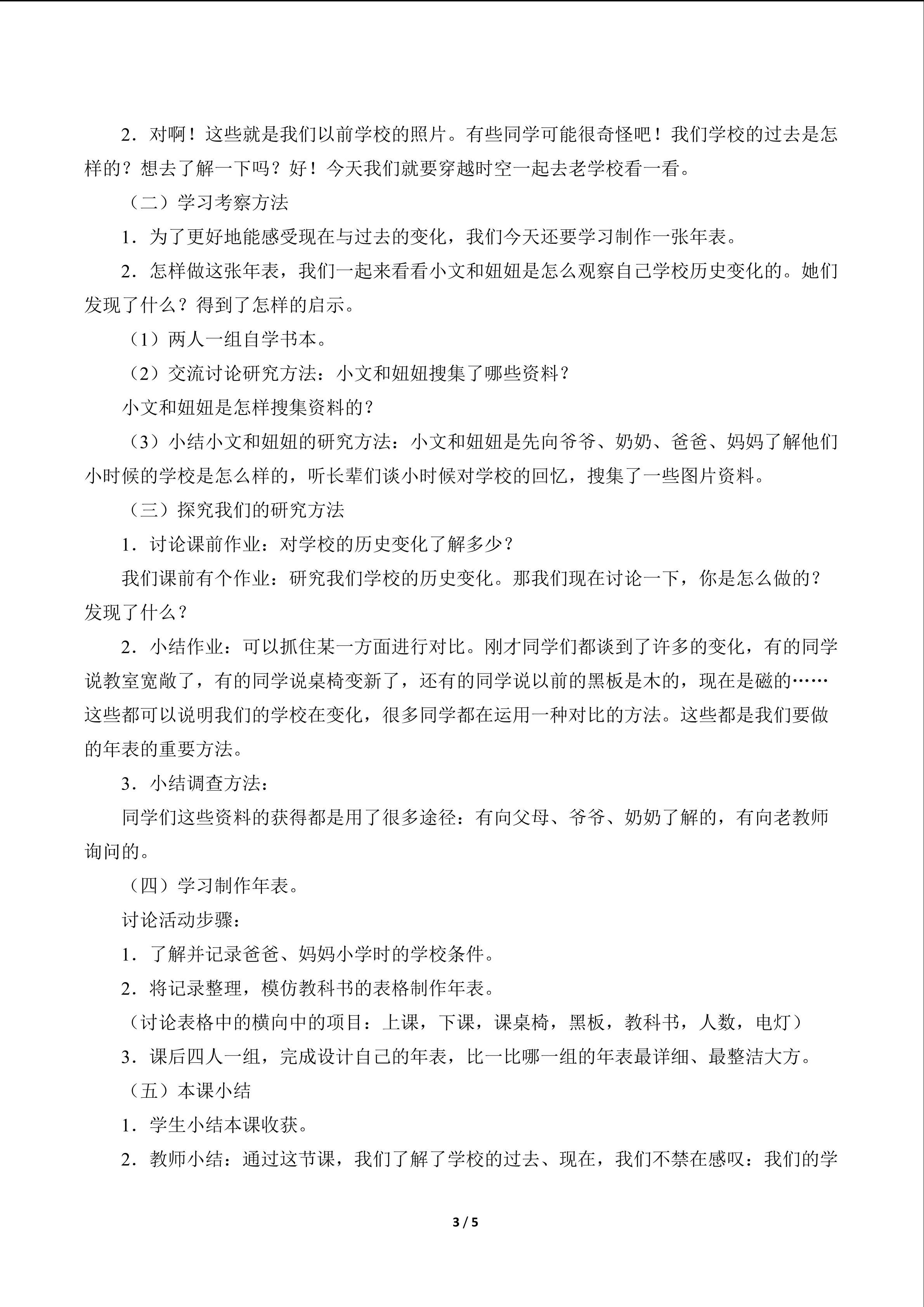 2．对啊！这些就是我们以前学校的照片。有些同学可能很奇怪吧！我们学校的过去是怎样的？想去了解一下吗？好！今天我们就要穿越时空一起去老学校看一看。

（二）学习考察方法

1．为了更好地能感受现在与过去的变化，我们今天还要学习制作一张年表。

2．怎样做这张年表，我们一起来看看小文和妞妞是怎么观察自己学校历史变化的。她们发现了什么？得到了怎样的启示。

（1）两人一组自学书本。

（2）交流讨论研究方法：小文和妞妞搜集了哪些资料？

小文和妞妞是怎样搜集资料的？

（3）小结小文和妞妞的研究方法：小文和妞妞是先向爷爷、奶奶、爸爸、妈妈了解他们小时候的学校是怎么样的，听长辈们谈小时候对学校的回忆，搜集了一些图片资料。

（三）探究我们的研究方法

1．讨论课前作业：对学校的历史变化了解多少？

我们课前有个作业：研究我们学校的历史变化。那我们现在讨论一下，你是怎么做的？发现了什么？

2．小结作业：可以抓住某一方面进行对比。刚才同学们都谈到了许多的变化，有的同学说教室宽敞了，有的同学说桌椅变新了，还有的同学说以前的黑板是木的，现在是磁的……这些都可以说明我们的学校在变化，很多同学都在运用一种对比的方法。这些都是我们要做的年表的重要方法。

3．小结调查方法：

同学们这些资料的获得都是用了很多途径：有向父母、爷爷、奶奶了解的，有向老教师询问的。

（四）学习制作年表。

讨论活动步骤：

1．了解并记录爸爸、妈妈小学时的学校条件。

2．将记录整理，模仿教科书的表格制作年表。

（讨论表格中的横向中的项目：上课，下课，课桌椅，黑板，教科书，人数，电灯）

3．课后四人一组，完成设计自己的年表，比一比哪一组的年表最详细、最整洁大方。

（五）本课小结

1．学生小结本课收获。

2．教师小结：通过这节课，我们了解了学校的过去、现在，我们不禁在感叹：我们的学

3 / 5